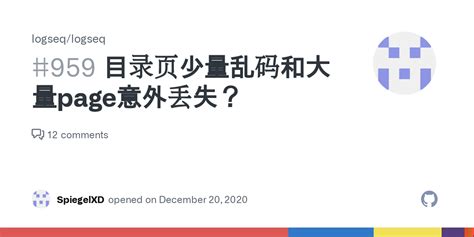 logseq/logseq

#959 目录页少量乱码和大量page意外丢失？

12 comments

SpiegelXD opened on December 20, 2020